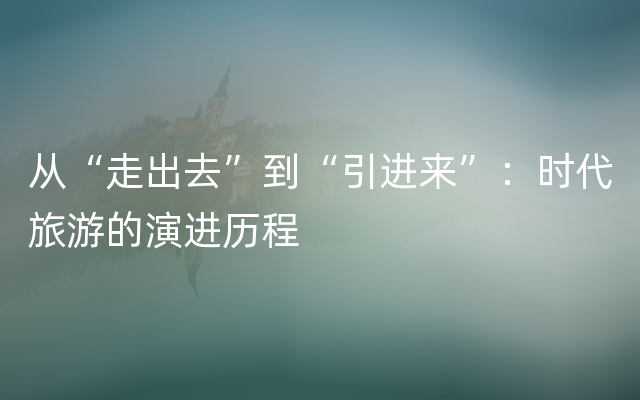 从“走出去”到“引进来”：时代旅游的演进历程